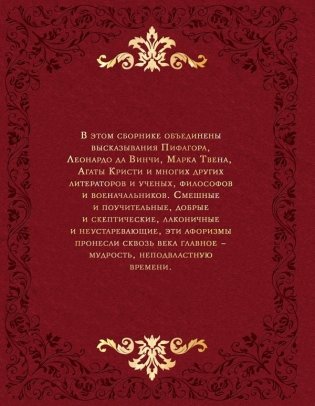 В этом сборнике объединены высказывания Пифагора, Леонардо да Винчи, Марка Твена, Агаты Кристи и многих других литераторов и ученых, философов и военачальников. Смешные и поучительные, добрые и скептические, лаконичные и неустаревающие, эти афоризмы пронесли сквозь века главное – мудрость, неподвластную времени.